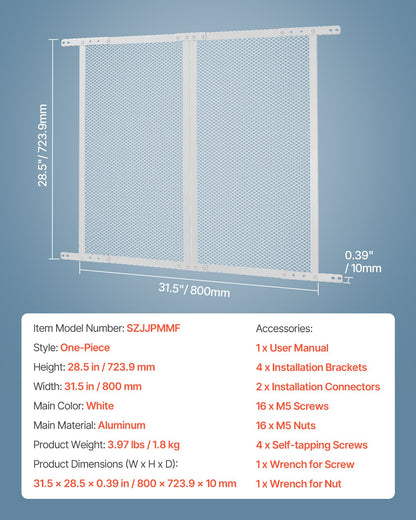 28.5"/ 723.9mm

0.39" / 10mm

31.5"/ 800mm

Item Model Number: SZJJPMMF
Style: One-Piece
Height: 28.5 in / 723.9 mm
Width: 31.5 in / 800 mm
Main Color: White
Main Material: Aluminum
Product Weight: 3.97 lbs / 1.8 kg
Product Dimensions (W x H x D):
31.5 × 28.5 × 0.39 in / 800 × 723.9 × 10 mm

Accessories:
1 x User Manual
4 x Installation Brackets
2 x Installation Connectors
16 x M5 Screws
16 x M5 Nuts
4 x Self-tapping Screws
1 x Wrench for Screw
1 x Wrench for Nut